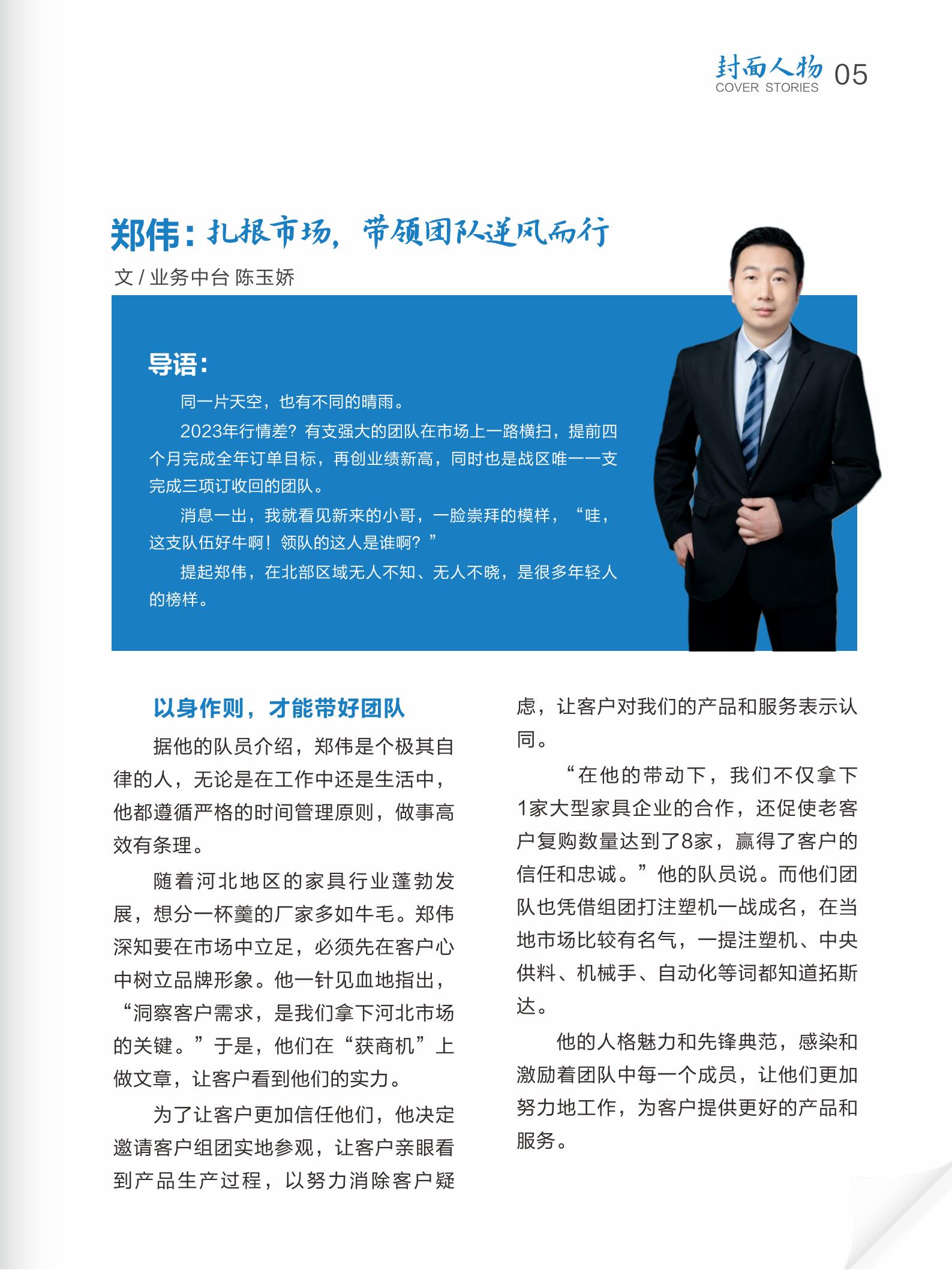 封面人物 COVER STORIES 05

郑伟：扎根市场，带领团队逆风而行

文 / 业务中台 陈玉娇

导语：

同一片天空，也有不同的晴雨。

2023年行情差？有支强大的团队在市场上一路横扫，提前四个月完成全年订单目标，再创业绩新高，同时也是战区唯一一支完成三项订收回的团队。

消息一出，我就看见新来的小哥，一脸崇拜的模样，“哇，这支队伍好牛啊！领队的这人是谁啊？”

提起郑伟，在北部区域无人不知、无人不晓，是很多年轻人的榜样。

以身作则，才能带好团队

据他的队员介绍，郑伟是个极其自律的人，无论是在工作中还是生活中，他都遵循严格的时间管理原则，做事高效有条理。

随着河北地区的家具行业蓬勃发展，想分一杯羹的厂家多如牛毛。郑伟深知要在市场中立足，必须先在客户心中树立品牌形象。他一针见血地指出，“洞察客户需求，是我们拿下河北市场的关键。”于是，他们在“获商机”上做文章，让客户看到他们的实力。

为了让客户更加信任他们，他决定邀请客户组团实地参观，让客户亲眼看到产品生产过程，以努力消除客户疑虑，让客户对我们的产品和服务表示认同。

“在他的带动下，我们不仅拿下1家大型家具企业的合作，还促使老客户复购数量达到了8家，赢得了客户的信任和忠诚。”他的队员说。而他们团队也凭借组团打注塑机一战成名，在当地市场比较有名气，一提注塑机、中央供料、机械手、自动化等词都知道拓斯达。

他的人格魅力和先锋典范，感染和激励着团队中每一个成员，让他们更加努力地工作，为客户提供更好的产品和服务。